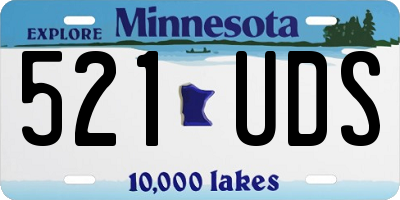 EXPLORE Minnesota

521 UDS

10,000 lakes